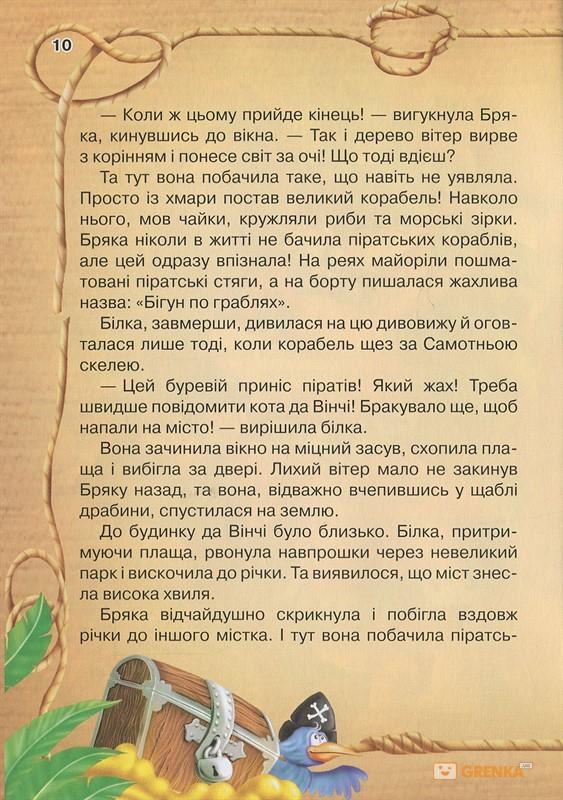 10

— Коли ж цьому прийде кінець! — вигукнула Бряка, кинувшись до вікна. — Так і дерево вітер вирве з корінням і понесе світ за очі! Що тоді вдієш?

Та тут вона побачила таке, що навіть не уявляла. Просто із хмари постав великий корабель! Навколо нього, мов чайки, кружляли риби та морські зірки. Бряка ніколи в житті не бачила піратських кораблів, але цей одразу впізнала! На реях майоріли пошматовані піратські стяги, а на борту пишалася жахлива назва: «Бігун по граблях».

Білка, завмерши, дивилася на цю дивовижу й оговталася лише тоді, коли корабель щез за Самотньою скелею.

— Цей буревій приніс піратів! Який жах! Треба швидше повідомити кота да Вінчі! Бракувало ще, щоб напали на місто! — вирішила білка.

Вона зачинила вікно на міцний засув, схопила плаща і вибігла за двері. Лихий вітер мало не закинув Бряку назад, та вона, відважно вчепившись у щаблі драбини, спустилася на землю.

До будинку да Вінчі було близько. Білка, притримуючи плаща, рвонула навпрошки через невеликий парк і вискочила до річки. Та виявилося, що міст знесла висока хвиля.

Бряка відчайдушно скрикнула і побігла вздовж річки до іншого містка. І тут вона побачила піратсь-

GRENKA